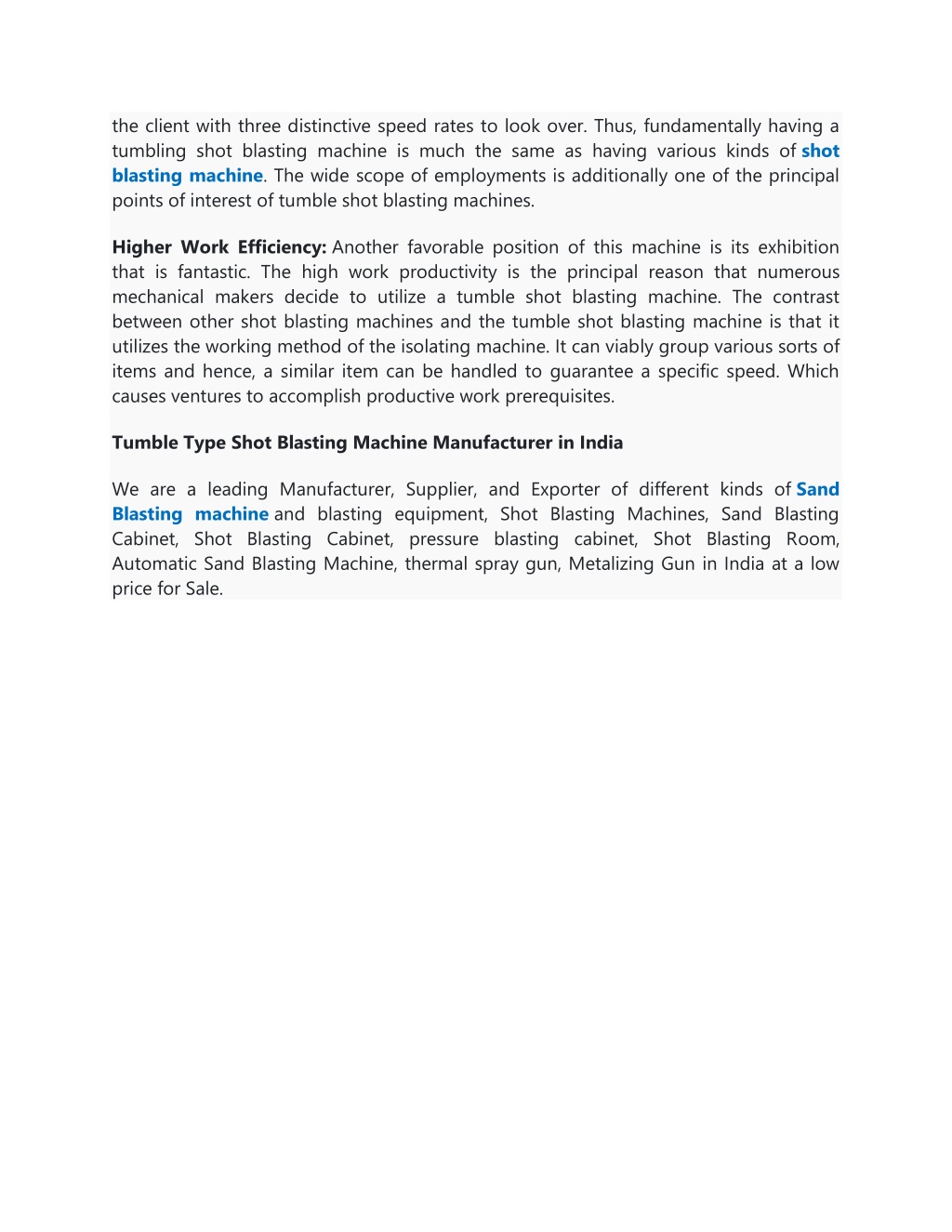 the client with three distinctive speed rates to look over. Thus, fundamentally having a tumbling shot blasting machine is much the same as having various kinds of shot blasting machine. The wide scope of employments is additionally one of the principal points of interest of tumble shot blasting machines.

Higher Work Efficiency: Another favorable position of this machine is its exhibition that is fantastic. The high work productivity is the principal reason that numerous mechanical makers decide to utilize a tumble shot blasting machine. The contrast between other shot blasting machines and the tumble shot blasting machine is that it utilizes the working method of the isolating machine. It can viably group various sorts of items and hence, a similar item can be handled to guarantee a specific speed. Which causes ventures to accomplish productive work prerequisites.

Tumble Type Shot Blasting Machine Manufacturer in India

We are a leading Manufacturer, Supplier, and Exporter of different kinds of Sand Blasting machine and blasting equipment, Shot Blasting Machines, Sand Blasting Cabinet, Shot Blasting Cabinet, pressure blasting cabinet, Shot Blasting Room, Automatic Sand Blasting Machine, thermal spray gun, Metalizing Gun in India at a low price for Sale.